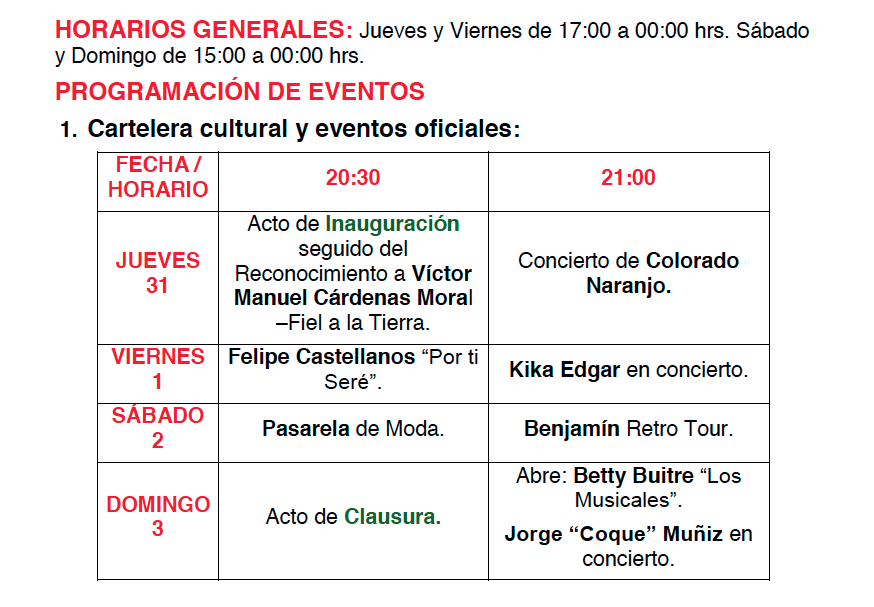 HORARIOS GENERALES: Jueves y Viernes de 17:00 a 00:00 hrs. Sábado y Domingo de 15:00 a 00:00 hrs.

PROGRAMACIÓN DE EVENTOS

1. Cartelera cultural y eventos oficiales:

| FECHA / HORARIO | 20:30 | 21:00 |
|---|---|---|
| JUEVES 31 | Acto de Inauguración seguido del Reconocimiento a Víctor Manuel Cárdenas Moral –Fiel a la Tierra. | Concierto de Colorado Naranjo. |
| VIERNES 1 | Felipe Castellanos “Por ti Seré”. | Kika Edgar en concierto. |
| SÁBADO 2 | Pasarela de Moda. | Benjamín Retro Tour. |
| DOMINGO 3 | Acto de Clausura. | Abre: Betty Buitre “Los Musicales”. Jorge “Coque” Muñiz en concierto. |